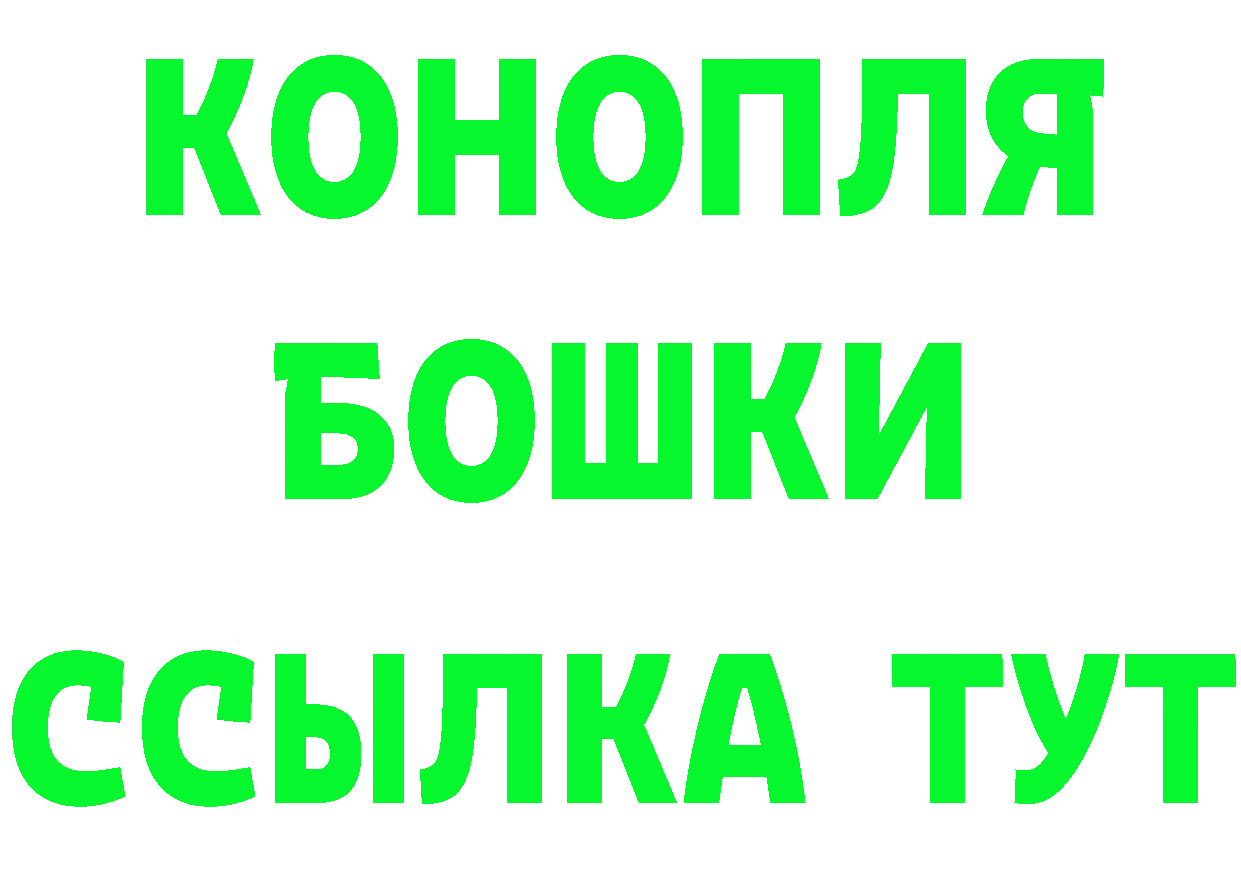 КОНОПЛЯ
БОШКИ
ССЫЛКА ТУТ